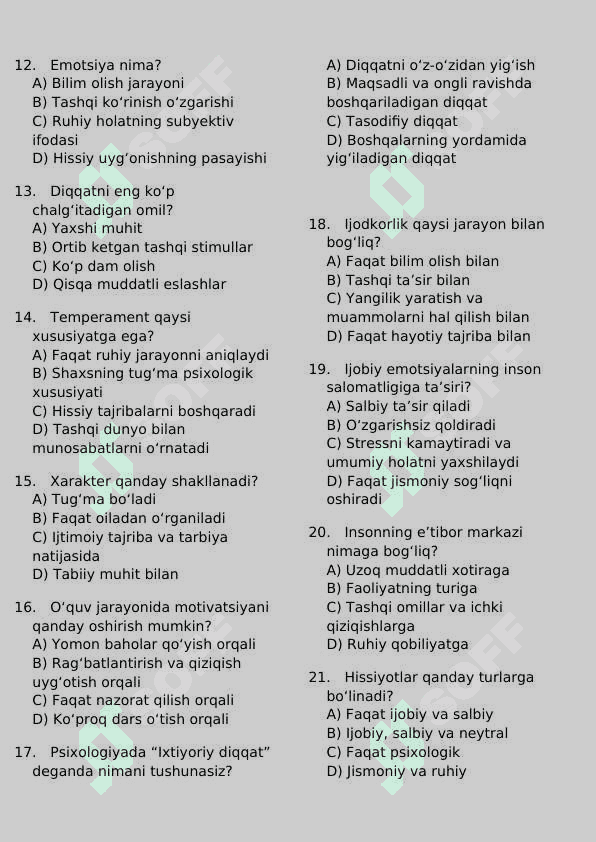 12. Emotsiya nima?
A) Bilim olish jarayoni
B) Tashqi ko‘rinish o‘zgarishi
C) Ruhiy holatning subyektiv ifodasi
D) Hissiy uyg‘onishning pasayishi

13. Diqqatni eng ko‘p chalg‘itadigan omil?
A) Yaxshi muhit
B) Ortib ketgan tashqi stimullar
C) Ko‘p dam olish
D) Qisqa muddatli eslashlar

14. Temperament qaysi xususiyatga ega?
A) Faqat ruhiy jarayonni aniqlaydi
B) Shaxsning tug‘ma psixologik xususiyati
C) Hissiy tajribalarni boshqaradi
D) Tashqi dunyo bilan munosabatlarni o‘rnatadi

15. Xarakter qanday shakllanadi?
A) Tug‘ma bo‘ladi
B) Faqat oiladan o‘rganiladi
C) Ijtimoiy tajriba va tarbiya natijasida
D) Tabiiy muhit bilan

16. O‘quv jarayonida motivatsiyani qanday oshirish mumkin?
A) Yomon baholar qo‘yish orqali
B) Rag‘batlantirish va qiziqish uyg‘otish orqali
C) Faqat nazorat qilish orqali
D) Ko‘proq dars o‘tish orqali

17. Psixologiyada “Ixtiyoriy diqqat” deganda nimani tushunasiz?
A) Diqqatni o‘z-o‘zidan yig‘ish
B) Maqsadli va ongli ravishda boshqariladigan diqqat
C) Tasodifiy diqqat
D) Boshqalarning yordamida yig‘iladigan diqqat

18. Ijodkorlik qaysi jarayon bilan bog‘liq?
A) Faqat bilim olish bilan
B) Tashqi ta’sir bilan
C) Yangilik yaratish va muammolarni hal qilish bilan
D) Faqat hayotiy tajriba bilan

19. Ijobiy emotsiyalarning inson salomatligiga ta’siri?
A) Salbiy ta’sir qiladi
B) O‘zgarishsiz qoldiradi
C) Stressni kamaytiradi va umumiy holatni yaxshilaydi
D) Faqat jismoniy sog‘liqni oshiradi

20. Insonning e’tibor markazi nimaga bog‘liq?
A) Uzoq muddatli xotiraga
B) Faoliyatning turiga
C) Tashqi omillar va ichki qiziqishlarga
D) Ruhiy qobiliyatga

21. Hissiyotlar qanday turlarga bo‘linadi?
A) Faqat ijobiy va salbiy
B) Ijobiy, salbiy va neytral
C) Faqat psixologik
D) Jismoniy va ruhiy